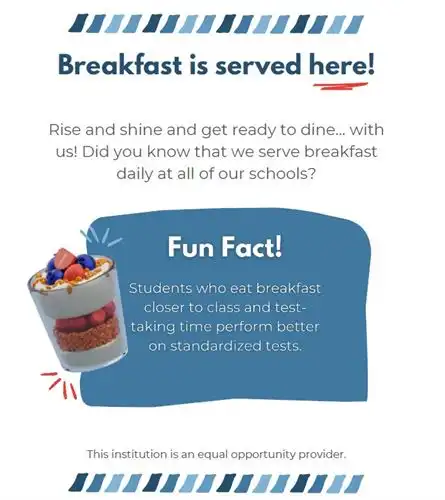 Breakfast is served here!

Rise and shine and get ready to dine... with us! Did you know that we serve breakfast daily at all of our schools?

Fun Fact!

Students who eat breakfast closer to class and test-taking time perform better on standardized tests.

This institution is an equal opportunity provider.